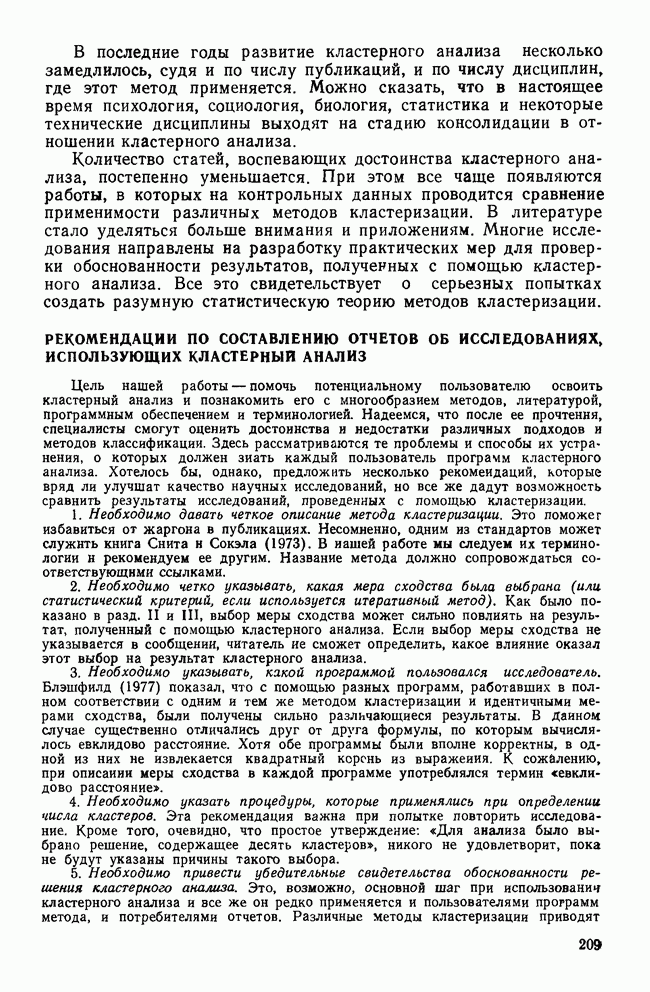 В последние годы развитие кластерного анализа несколько замедлилось, судя и по числу публикаций, и по числу дисциплин, где этот метод применяется. Можно сказать, что в настоящее время психология, социология, биология, статистика и некоторые технические дисциплины выходят на стадию консолидации в отношении кластерного анализа.

Количество статей, воспевающих достоинства кластерного анализа, постепенно уменьшается. При этом все чаще появляются работы, в которых на контрольных данных проводится сравнение применимости различных методов кластеризации. В литературе стало уделяться больше внимания и приложениям. Многие исследования направлены на разработку практических мер для проверки обоснованности результатов, полученных с помощью кластерного анализа. Все это свидетельствует о серьезных попытках создать разумную статистическую теорию методов кластеризации.

РЕКОМЕНДАЦИИ ПО СОСТАВЛЕНИЮ ОТЧЕТОВ ОБ ИССЛЕДОВАНИЯХ, ИСПОЛЬЗУЮЩИХ КЛАСТЕРНЫЙ АНАЛИЗ

Цель нашей работы — помочь потенциальному пользователю освоить кластерный анализ и познакомить его с многообразием методов, литературой, программным обеспечением и терминологией. Надеемся, что после ее прочтения, специалисты смогут оценить достоинства и недостатки различных подходов и методов классификации. Здесь рассматриваются те проблемы и способы их устранения, о которых должен знать каждый пользователь программ кластерного анализа. Хотелось бы, однако, предложить несколько рекомендаций, которые вряд ли улучшат качество научных исследований, но все же дадут возможность сравнить результаты исследований, проведенных с помощью кластеризации.

1. Необходимо давать четкое описание метода кластеризации. Это поможет избавиться от жаргона в публикациях. Несомненно, одним из стандартов может служить книга Снита и Сокэла (1973). В нашей работе мы следуем их терминологии и рекомендуем ее другим. Название метода должно сопровождаться соответствующими ссылками.

2. Необходимо четко указывать, какая мера сходства была выбрана (или статистический критерий, если используется итеративный метод). Как было показано в разд. II и III, выбор меры сходства может сильно повлиять на результат, полученный с помощью кластерного анализа. Если выбор меры сходства не указывается в сообщении, читатель не сможет определить, какое влияние оказал этот выбор на результат кластерного анализа.

3. Необходимо указывать, какой программой пользовался исследователь. Блэшфилд (1977) показал, что с помощью разных программ, работавших в полном соответствии с одним и тем же методом кластеризации и идентичными мерами сходства, были получены сильно различающиеся результаты. В данном случае существенно отличались друг от друга формулы, по которым вычислялось евклидово расстояние. Хотя обе программы были вполне корректны, в одной из них не извлекается квадратный корень из выражения. К сожалению, при описании меры сходства в каждой программе употреблялся термин «евклидово расстояние».

4. Необходимо указать процедуры, которые применялись при определении числа кластеров. Эта рекомендация важна при попытке повторить исследование. Кроме того, очевидно, что простое утверждение: «Для анализа было выбрано решение, содержащее десять кластеров», никого не удовлетворит, пока не будут указаны причины такого выбора.

5. Необходимо привести убедительные свидетельства обоснованности решения кластерного анализа. Это, возможно, основной шаг при использовании кластерного анализа и все же он редко применяется и пользователями программ метода, и потребителями отчетов. Различные методы кластеризации приводят

209